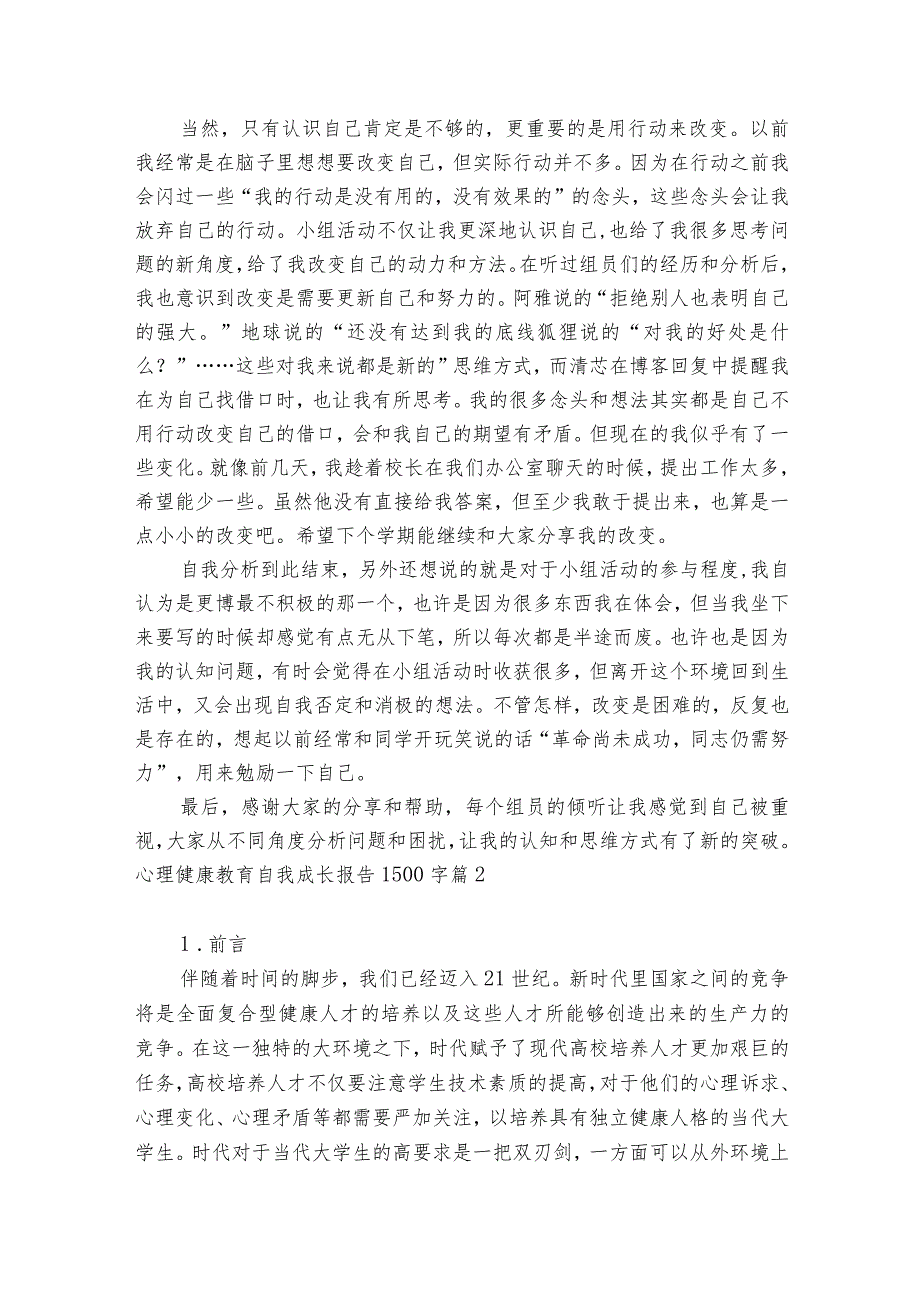 当然，只有认识自己肯定是不够的，更重要的是用行动来改变。以前我经常是在脑子里想想要改变自己，但实际行动并不多。因为在行动之前我会闪过一些“我的行动是没有用的，没有效果的”的念头，这些念头会让我放弃自己的行动。小组活动不仅让我更深地认识自己，也给了我很多思考问题的新角度，给了我改变自己的动力和方法。在听过组员们的经历和分析后，我也意识到改变是需要更新自己和努力的。阿雅说的“拒绝别人也表明自己的强大。”地球说的“还没有达到我的底线狐狸说的“对我的好处是什么？”……这些对我来说都是新的”思维方式，而清芯在博客回复中提醒我在为自己找借口时，也让我有所思考。我的很多念头和想法其实都是自己不用行动改变自己的借口，会和我自己的期望有矛盾。但现在的我似乎有了一些变化。就像前几天，我趁着校长在我们办公室聊天的时候，提出工作太多，希望能少一些。虽然他没有直接给我答案，但至少我敢于提出来，也算是一点小小的改变吧。希望下个学期能继续和大家分享我的改变。

自我分析到此结束，另外还想说的就是对于小组活动的参与程度，我自认为是更博最不积极的那一个，也许是因为很多东西我在体会，但当我坐下来要写的时候却感觉有点无从下笔，所以每次都是半途而废。也许也是因为我的认知问题，有时会觉得在小组活动时收获很多，但离开这个环境回到生活中，又会出现自我否定和消极的想法。不管怎样，改变是困难的，反复也是存在的，想起以前经常和同学开玩笑说的话“革命尚未成功，同志仍需努力”，用来勉励一下自己。

最后，感谢大家的分享和帮助，每个组员的倾听让我感觉到自己被重视，大家从不同角度分析问题和困扰，让我的认知和思维方式有了新的突破。
心理健康教育自我成长报告1500字篇2

1．前言

伴随着时间的脚步，我们已经迈入21世纪。新时代里国家之间的竞争将是全面复合型健康人才的培养以及这些人才所能够创造出来的生产力的竞争。在这一独特的大环境之下，时代赋予了现代高校培养人才更加艰巨的任务，高校培养人才不仅要注意学生技术素质的提高，对于他们的心理诉求、心理变化、心理矛盾等都需要严加关注，以培养具有独立健康人格的当代大学生。时代对于当代大学生的高要求是一把双刃剑，一方面可以从外环境上